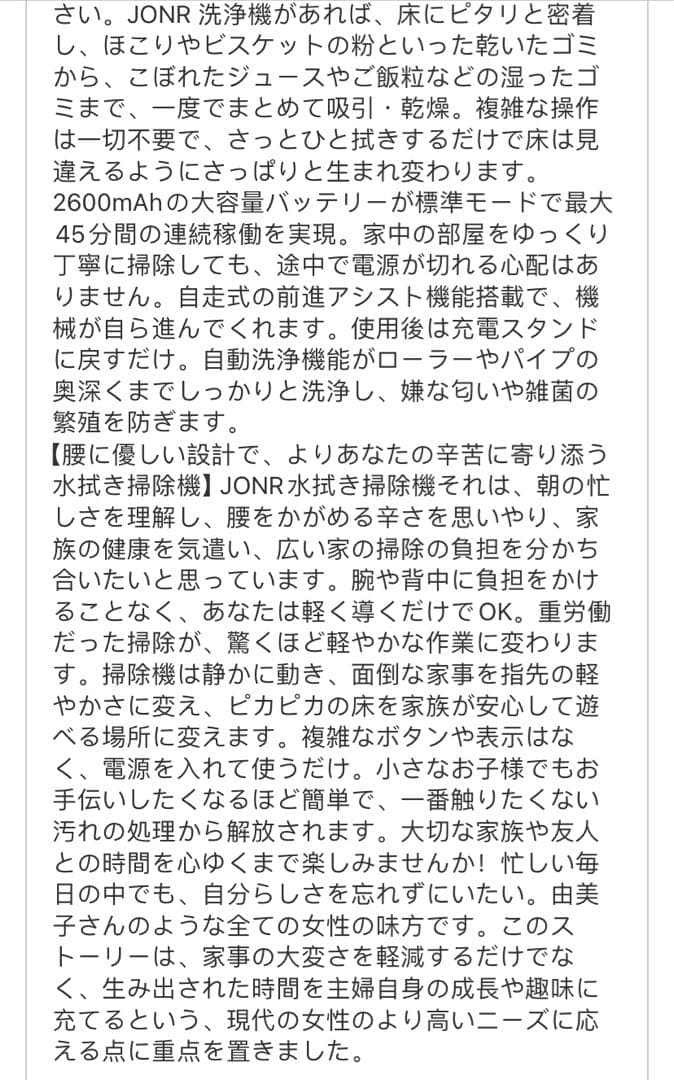 さい。JONR 洗浄機があれば、床にピタリと密着し、ほこりやビスケットの粉といった乾いたゴミから、こぼれたジュースやご飯粒などの湿ったゴミまで、一度でまとめて吸引・乾燥。複雑な操作は一切不要で、さっとひと拭きするだけで床は見違えるようにさっぱりと生まれ変わります。
2600mAhの大容量バッテリーが標準モードで最大45分間の連続稼働を実現。家中の部屋をゆっくり丁寧に掃除しても、途中で電源が切れる心配はありません。自走式の前進アシスト機能搭載で、機械が自ら進んでくれます。使用後は充電スタンドに戻すだけ。自動洗浄機能がローラーやパイプの奥深くまでしっかりと洗浄し、嫌な匂いや雑菌の繁殖を防ぎます。
【腰に優しい設計で、よりあなたの辛苦に寄り添う水拭き掃除機】JONR水拭き掃除機それは、朝の忙しさを理解し、腰をかがめる辛さを思いやり、家族の健康を気遣い、広い家の掃除の負担を分かち合いたいと思っています。腕や背中に負担をかけることなく、あなたは軽く導くだけでOK。重労働だった掃除が、驚くほど軽やかな作業に変わります。掃除機は静かに動き、面倒な家事を指先の軽やかさに変え、ピカピカの床を家族が安心して遊べる場所に変えます。複雑なボタンや表示はなく、電源を入れて使うだけ。小さなお子様でもお手伝いしたくなるほど簡単で、一番触りたくない汚れの処理から解放されます。大切な家族や友人との時間を心ゆくまで楽しみませんか！忙しい毎日の中でも、自分らしさを忘れずにいたい。由美子さんのような全ての女性の味方です。このストーリーは、家事の大変さを軽減するだけでなく、生み出された時間を主婦自身の成長や趣味に充てるという、現代の女性のより高いニーズに応える点に重点を置きました。